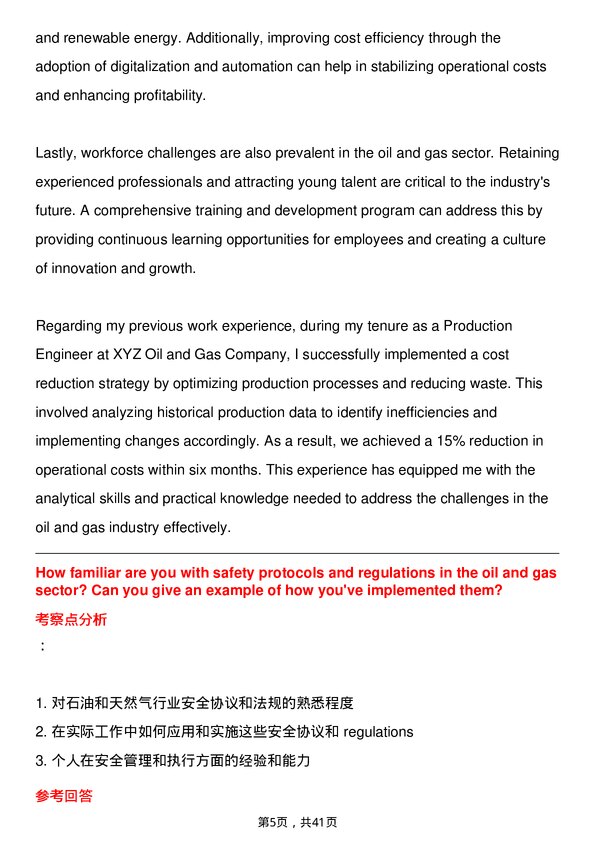 and renewable energy. Additionally, improving cost efficiency through the adoption of digitalization and automation can help in stabilizing operational costs and enhancing profitability.

Lastly, workforce challenges are also prevalent in the oil and gas sector. Retaining experienced professionals and attracting young talent are critical to the industry's future. A comprehensive training and development program can address this by providing continuous learning opportunities for employees and creating a culture of innovation and growth.

Regarding my previous work experience, during my tenure as a Production Engineer at XYZ Oil and Gas Company, I successfully implemented a cost reduction strategy by optimizing production processes and reducing waste. This involved analyzing historical production data to identify inefficiencies and implementing changes accordingly. As a result, we achieved a 15% reduction in operational costs within six months. This experience has equipped me with the analytical skills and practical knowledge needed to address the challenges in the oil and gas industry effectively.

How familiar are you with safety protocols and regulations in the oil and gas sector? Can you give an example of how you've implemented them?

考察点分析

：

1. 对石油和天然气行业安全协议和法规的熟悉程度
2. 在实际工作中如何应用和实施这些安全协议和 regulations
3. 个人在安全管理和执行方面的经验和能力

参考回答

第5页，共41页